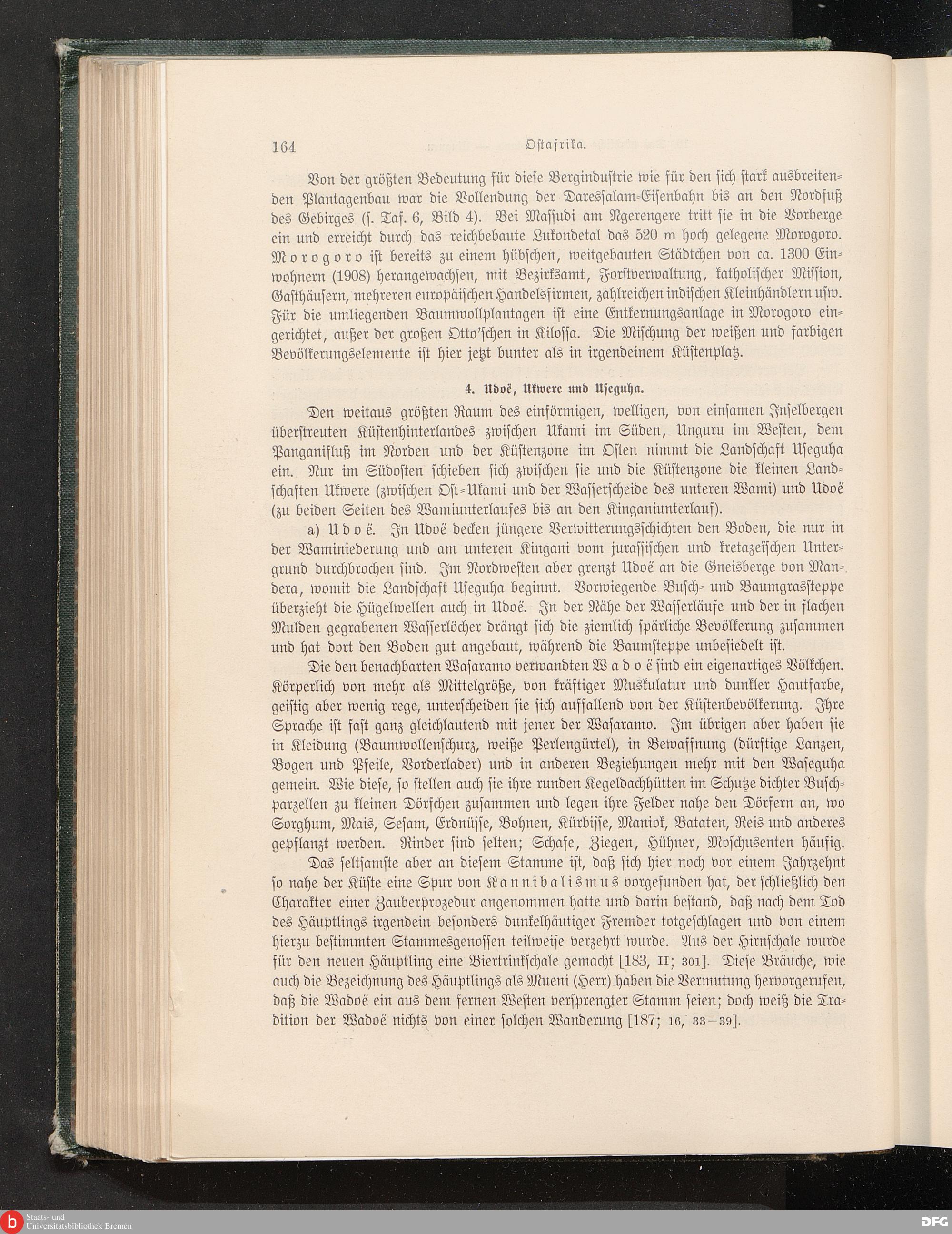 164 Ostafrika.

Von der größten Bedeutung für diese Bergindustrie wie für den sich stark ausbreitenden Plantagenbau war die Vollendung der Daressalam-Eisenbahn bis an den Nordfuß des Gebirges (s. Taf. 6, Bild 4). Bei Massudi am Ngerengere tritt sie in die Vorberge ein und erreicht durch das reichbebaute Lukondetal das 520 m hoch gelegene Morogoro. Morogoro ist bereits zu einem hübschen, weitgebauten Städtchen von ca. 1300 Einwohnern (1908) herangewachsen, mit Bezirksamt, Forstverwaltung, katholischer Mission, Gasthäusern, mehreren europäischen Handelsfirmen, zahlreichen indischen Kleinhändlern usw. Für die umliegenden Baumwollplantagen ist eine Entkernungsanlage in Morogoro eingerichtet, außer der großen Otto'schen in Kilossa. Die Mischung der weißen und farbigen Bevölkerungselemente ist hier jetzt bunter als in irgendeinem Küstenplatz.

4. Udoë, Ukwere und Useguha.

Den weitaus größten Raum des einförmigen, welligen, von einsamen Inselbergen überstreuten Küstenhinterlandes zwischen Ukami im Süden, Unguru im Westen, dem Panganifluß im Norden und der Küstenzone im Osten nimmt die Landschaft Useguha ein. Nur im Südosten schieben sich zwischen sie und die Küstenzone die kleinen Landschaften Ukwere (zwischen Ost-Ukami und der Wasserscheide des unteren Wami) und Udoë (zu beiden Seiten des Wamiunterlaufes bis an den Kinganiunterlauf).

a) Udoë. In Udoë decken jüngere Verwitterungsschichten den Boden, die nur in der Waminiederung und am unteren Kingani vom jurassischen und kretazeïschen Untergrund durchbrochen sind. Im Nordwesten aber grenzt Udoë an die Gneisberge von Mandera, womit die Landschaft Useguha beginnt. Vorwiegende Busch- und Baumgrassteppe überzieht die Hügelwellen auch in Udoë. In der Nähe der Wasserläufe und der in flachen Mulden gegrabenen Wasserlöcher drängt sich die ziemlich spärliche Bevölkerung zusammen und hat dort den Boden gut angebaut, während die Baumsteppe unbesiedelt ist.

Die den benachbarten Wasaramo verwandten Wadoë sind ein eigenartiges Völkchen. Körperlich von mehr als Mittelgröße, von kräftiger Muskulatur und dunkler Hautfarbe, geistig aber wenig rege, unterscheiden sie sich auffallend von der Küstenbevölkerung. Ihre Sprache ist fast ganz gleichlautend mit jener der Wasaramo. Im übrigen aber haben sie in Kleidung (Baumwollenschurz, weiße Perlengürtel), in Bewaffnung (dürftige Lanzen, Bogen und Pfeile, Vorderlader) und in anderen Beziehungen mehr mit den Waseguha gemein. Wie diese, so stellen auch sie ihre runden Kegeldachhütten im Schutze dichter Buschparzellen zu kleinen Dörfchen zusammen und legen ihre Felder nahe den Dörfern an, wo Sorghum, Mais, Sesam, Erdnüsse, Bohnen, Kürbisse, Maniok, Bataten, Reis und anderes gepflanzt werden. Rinder sind selten; Schafe, Ziegen, Hühner, Moschusenten häufig.

Das seltsamste aber an diesem Stamme ist, daß sich hier noch vor einem Jahrzehnt so nahe der Küste eine Spur von Kannibalismus vorgefunden hat, der schließlich den Charakter einer Zauberprozedur angenommen hatte und darin bestand, daß nach dem Tod des Häuptlings irgendein besonders dunkelhäutiger Fremder totgeschlagen und von einem hierzu bestimmten Stammesgenossen teilweise verzehrt wurde. Aus der Hirnschale wurde für den neuen Häuptling eine Biertrinkschale gemacht [183, II; 301]. Diese Bräuche, wie auch die Bezeichnung des Häuptlings als Mueni (Herr) haben die Vermutung hervorgerufen, daß die Wadoë ein aus dem fernen Westen versprengter Stamm seien; doch weiß die Tradition der Wadoë nichts von einer solchen Wanderung [187; 16, 33–39].

Staats- und Universitätsbibliothek Bremen

DFG